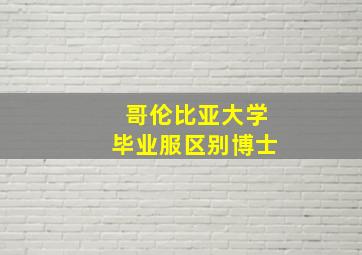 哥伦比亚大学
毕业服区别博士